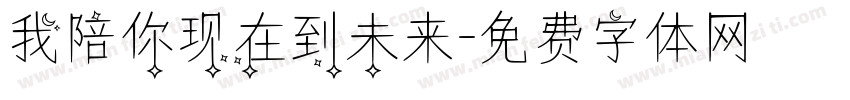 我陪你现在到未来-免费字体网